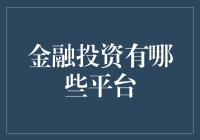 金融投资有哪些平台